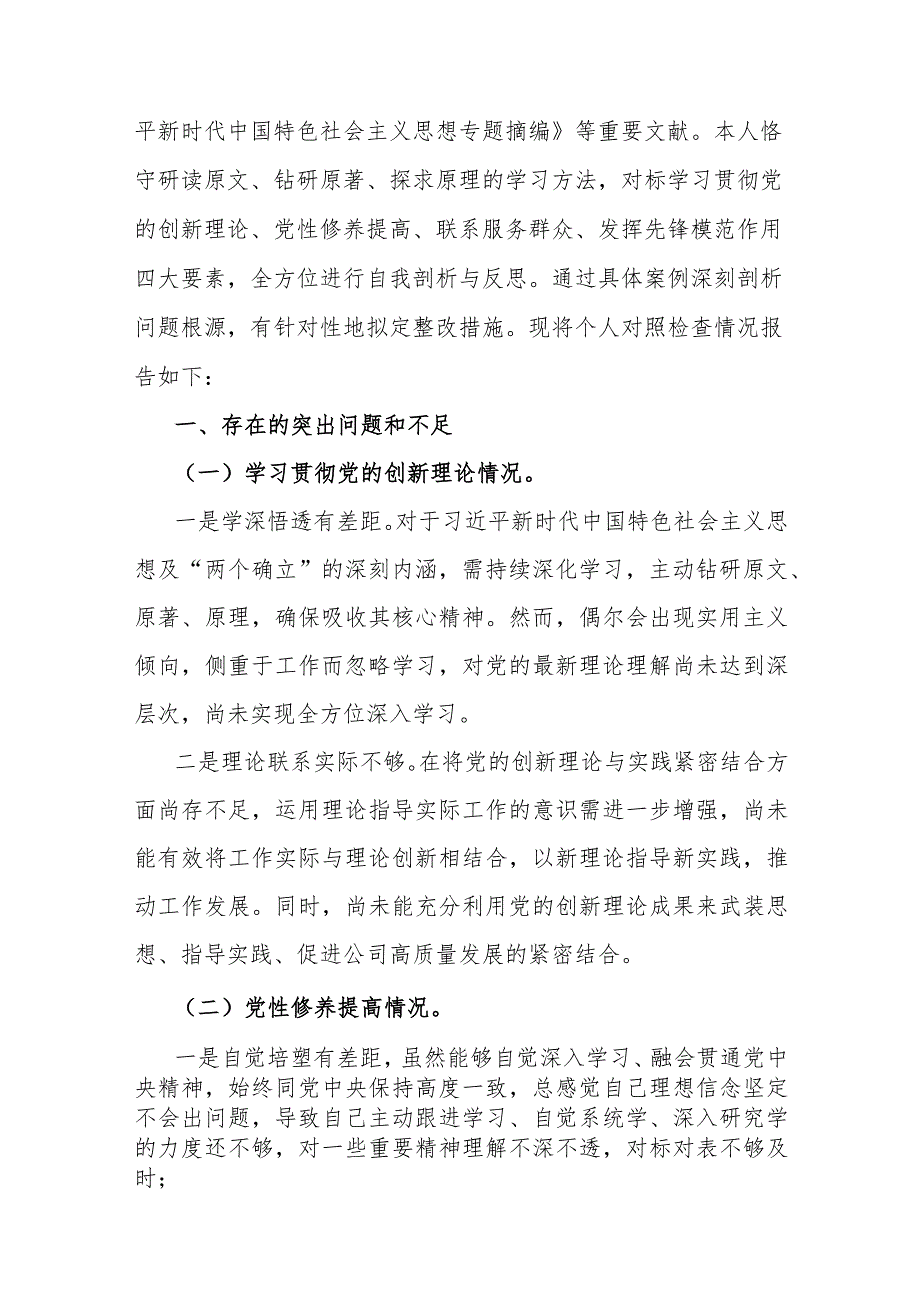 平新时代中国特色社会主义思想专题摘编》等重要文献。本人恪守研读原文、钻研原著、探求原理的学习方法，对标学习贯彻党的创新理论、党性修养提高、联系服务群众、发挥先锋模范作用四大要素，全方位进行自我剖析与反思。通过具体案例深刻剖析问题根源，有针对性地拟定整改措施。现将个人对照检查情况报告如下：

一、存在的突出问题和不足

（一）学习贯彻党的创新理论情况。

一是学深悟透有差距。对于习近平新时代中国特色社会主义思想及“两个确立”的深刻内涵，需持续深化学习，主动钻研原文、原著、原理，确保吸收其核心精神。然而，偶尔会出现实用主义倾向，侧重于工作而忽略学习，对党的最新理论理解尚未达到深层次，尚未实现全方位深入学习。

二是理论联系实际不够。在将党的创新理论与实践紧密结合方面尚存不足，运用理论指导实际工作的意识需进一步增强，尚未能有效将工作实际与理论创新相结合，以新理论指导新实践，推动工作发展。同时，尚未能充分利用党的创新理论成果来武装思想、指导实践、促进公司高质量发展的紧密结合。

（二）党性修养提高情况。

一是自觉培塑有差距，虽然能够自觉深入学习、融会贯通党中央精神，始终同党中央保持高度一致，总感觉自己理想信念坚定不会出问题，导致自己主动跟进学习、自觉系统学、深入研究学的力度还不够，对一些重要精神理解不深不透，对标对表不够及时；